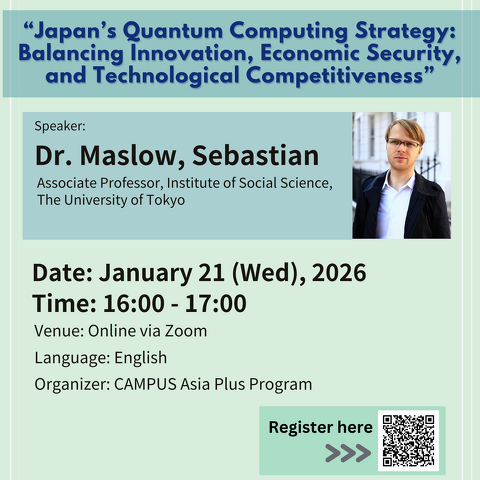 "Japan's Quantum Computing Strategy: Balancing Innovation, Economic Security, and Technological Competitiveness"

Speaker:

Dr. Maslow, Sebastian

Associate Professor, Institute of Social Science, The University of Tokyo

Date: January 21 (Wed), 2026

Time: 16:00 - 17:00

Venue: Online via Zoom

Language: English

Organizer: CAMPUS Asia Plus Program

Register here

>>>